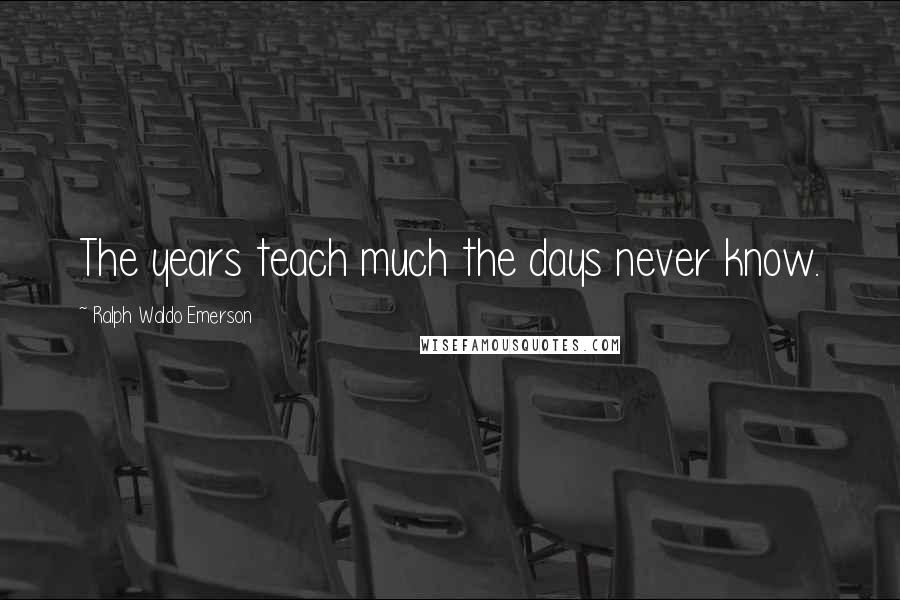 The years teach much the days never know.

~ Ralph Waldo Emerson

WISEFAMOUSQUOTES.COM